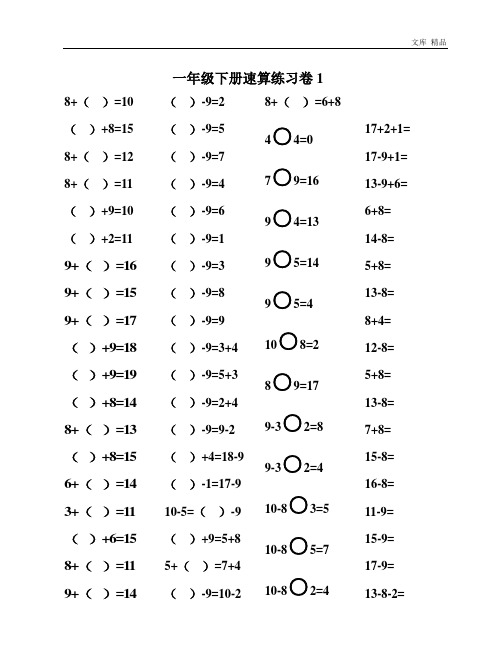 文库 精品

一年级下册速算练习卷 1

8+（ ）=10
（ ）+8=15
8+（ ）=12
8+（ ）=11
（ ）+9=10
（ ）+2=11
9+（ ）=16
9+（ ）=15
9+（ ）=17
（ ）+9=18
（ ）+9=19
（ ）+8=14
8+（ ）=13
（ ）+8=15
6+（ ）=14
3+（ ）=11
（ ）+6=15
8+（ ）=11
9+（ ）=14

（ ）-9=2
（ ）-9=5
（ ）-9=7
（ ）-9=4
（ ）-9=6
（ ）-9=1
（ ）-9=3
（ ）-9=8
（ ）-9=9
（ ）-9=3+4
（ ）-9=5+3
（ ）-9=2+4
（ ）-9=9-2
（ ）+4=18-9
（ ）-1=17-9
10-5=（ ）-9
（ ）+9=5+8
5+（ ）=7+4
（ ）-9=10-2

8+（ ）=6+8
4 ○ 4=0
7 ○ 9=16
9 ○ 4=13
9 ○ 5=14
9 ○ 5=4
10 ○ 8=2
8 ○ 9=17
9-3 ○ 2=8
9-3 ○ 2=4
10-8 ○ 3=5
10-8 ○ 5=7
10-8 ○ 2=4

17+2+1=
17-9+1=
13-9+6=
6+8=
14-8=
5+8=
13-8=
8+4=
12-8=
5+8=
13-8=
7+8=
15-8=
16-8=
11-9=
15-9=
17-9=
13-8-2=